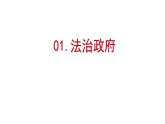 01. 法治政府